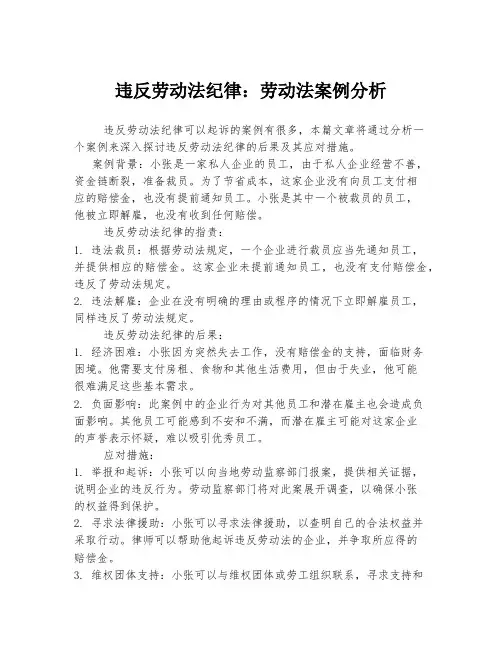 违反劳动法纪律：劳动法案例分析

违反劳动法纪律可以起诉的案例有很多，本篇文章将通过分析一个案例来深入探讨违反劳动法纪律的后果及其应对措施。

案例背景：小张是一家私人企业的员工，由于私人企业经营不善，资金链断裂，准备裁员。为了节省成本，这家企业没有向员工支付相应的赔偿金，也没有提前通知员工。小张是其中一个被裁员的员工，他被立即解雇，也没有收到任何赔偿。

违反劳动法纪律的指责：

1. 违法裁员：根据劳动法规定，一个企业进行裁员应当先通知员工，并提供相应的赔偿金。这家企业未提前通知员工，也没有支付赔偿金，违反了劳动法规定。

2. 违法解雇：企业在没有明确的理由或程序的情况下立即解雇员工，同样违反了劳动法规定。

违反劳动法纪律的后果：

1. 经济困难：小张因为突然失去工作，没有赔偿金的支持，面临财务困境。他需要支付房租、食物和其他生活费用，但由于失业，他可能很难满足这些基本需求。

2. 负面影响：此案例中的企业行为对其他员工和潜在雇主也会造成负面影响。其他员工可能感到不安和不满，而潜在雇主可能对这家企业的声誉表示怀疑，难以吸引优秀员工。

应对措施：

1. 举报和起诉：小张可以向当地劳动监察部门报案，提供相关证据，说明企业的违反行为。劳动监察部门将对此案展开调查，以确保小张的权益得到保护。

2. 寻求法律援助：小张可以寻求法律援助，以查明自己的合法权益并采取行动。律师可以帮助他起诉违反劳动法的企业，并争取所应得的赔偿金。

3. 维权团体支持：小张可以与维权团体或劳工组织联系，寻求支持和